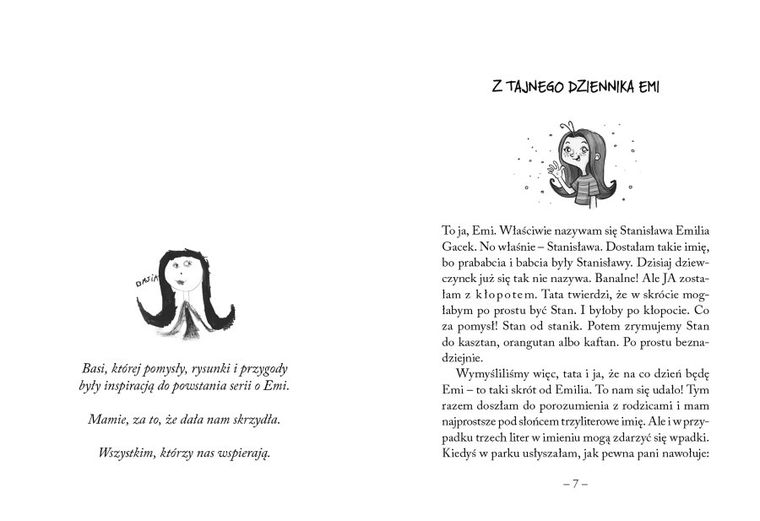 BASIA

Basi, której pomysły, rysunki i przygody były inspiracją do powstania serii o Emi.

Mamie, za to, że dała nam skrzydła.

Wszystkim, którzy nas wspierają.

Z TAJNEGO DZIENNIKA EMI

To ja, Emi. Właściwie nazywam się Stanisława Emilia Gacek. No właśnie – Stanisława. Dostałam takie imię, bo prababcia i babcia były Stanisławy. Dzisiaj dziewczynek już się tak nie nazywa. Banalne! Ale JA zostałam z kłopotem. Tata twierdzi, że w skrócie mogłabym po prostu być Stan. I byłoby po kłopocie. Co za pomysł! Stan od stanik. Potem zrymujemy Stan do kasztan, orangutan albo kaftan. Po prostu beznadziejnie.

Wymyśliliśmy więc, tata i ja, że na co dzień będę Emi – to taki skrót od Emilia. To nam się udało! Tym razem doszłam do porozumienia z rodzicami i mam najprostsze pod słońcem trzyliterowe imię. Ale i w przypadku trzech liter w imieniu mogą zdarzyć się wpadki. Kiedyś w parku usłyszałam, jak pewna pani nawołuje:

– 7 –